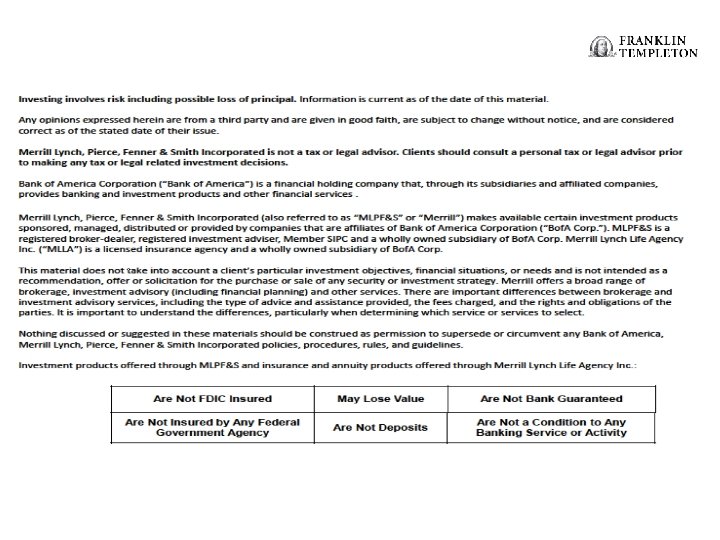 FRANKLIN TEMPLETON

Investing involves risk including possible loss of principal. Information is current as of the date of this material.

Any opinions expressed herein are from a third party and are given in good faith, are subject to change without notice, and are considered correct as of the stated date of their issue.

Merrill Lynch, Pierce, Fenner & Smith Incorporated is not a tax or legal advisor. Clients should consult a personal tax or legal advisor prior to making any tax or legal related investment decisions.

Bank of America Corporation ("Bank of America") is a financial holding company that, through its subsidiaries and affiliated companies, provides banking and investment products and other financial services .

Merrill Lynch, Pierce, Fenner & Smith Incorporated (also referred to as "MLPF&S" or "Merrill") makes available certain investment products sponsored, managed, distributed or provided by companies that are affiliates of Bank of America Corporation ("BofA Corp."). MLPF&S is a registered broker-dealer, registered investment adviser, Member SIPC and a wholly owned subsidiary of BofA Corp. Merrill Lynch Life Agency Inc. ("MLLA") is a licensed insurance agency and a wholly owned subsidiary of BofA Corp.

This material does not take into account a client's particular investment objectives, financial situations, or needs and is not intended as a recommendation, offer or solicitation for the purchase or sale of any security or investment strategy. Merrill offers a broad range of brokerage, investment advisory (including financial planning) and other services. There are important differences between brokerage and investment advisory services, including the type of advice and assistance provided, the fees charged, and the rights and obligations of the parties. It is important to understand the differences, particularly when determining which service or services to select.

Nothing discussed or suggested in these materials should be construed as permission to supersede or circumvent any Bank of America, Merrill Lynch, Pierce, Fenner & Smith Incorporated policies, procedures, rules, and guidelines.

Investment products offered through MLPF&S and insurance and annuity products offered through Merrill Lynch Life Agency Inc.:

| Are Not FDIC Insured | May Lose Value | Are Not Bank Guaranteed |
|---|---|---|
| Are Not Insured by Any Federal Government Agency | Are Not Deposits | Are Not a Condition to Any Banking Service or Activity |